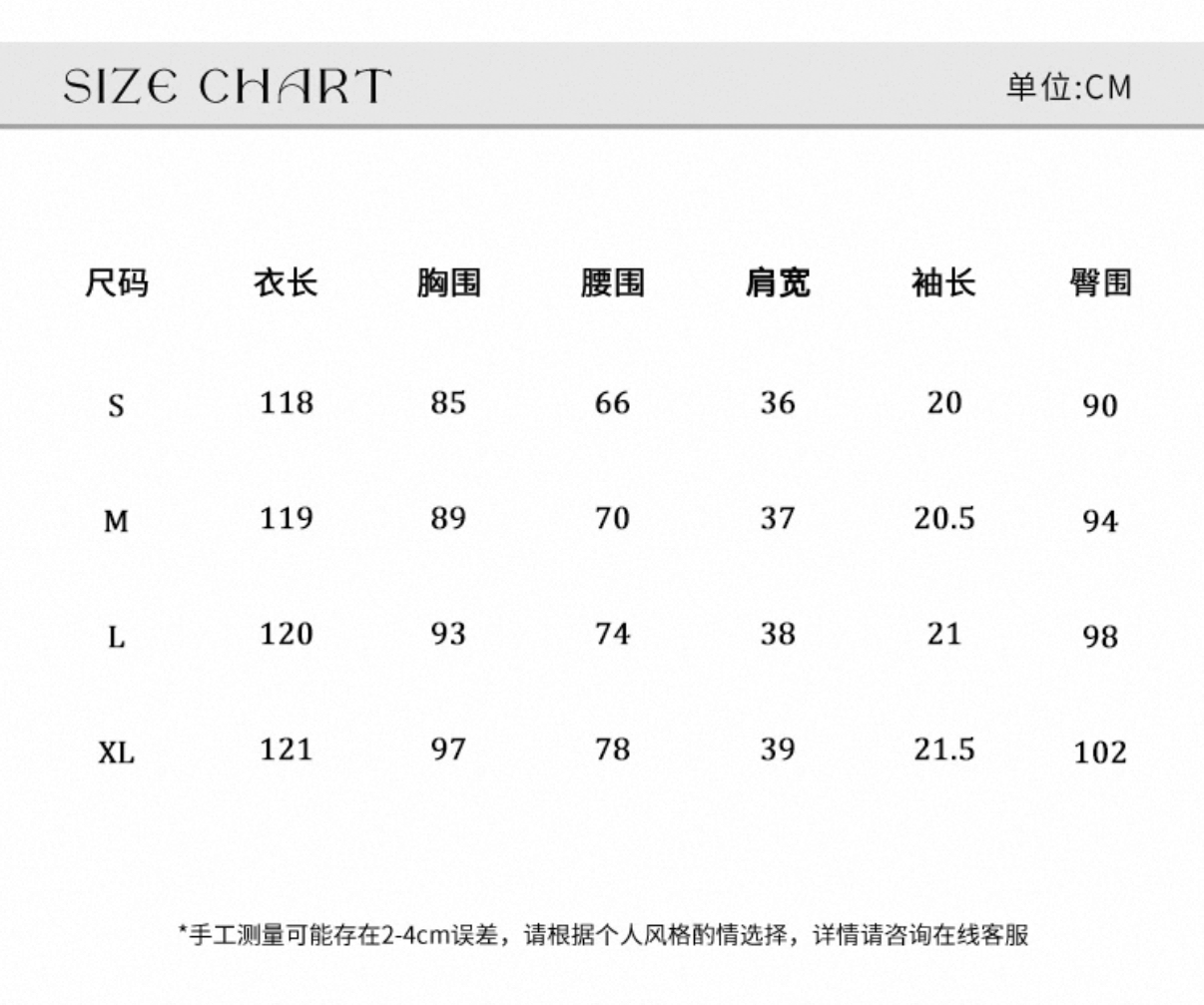 SIZE CHART

单位:CM

| 尺码 | 衣长 | 胸围 | 腰围 | 肩宽 | 袖长 | 臀围 |
|---|---|---|---|---|---|---|
| S | 118 | 85 | 66 | 36 | 20 | 90 |
| M | 119 | 89 | 70 | 37 | 20.5 | 94 |
| L | 120 | 93 | 74 | 38 | 21 | 98 |
| XL | 121 | 97 | 78 | 39 | 21.5 | 102 |

*手工测量可能存在2-4cm误差，请根据个人风格酌情选择，详情请咨询在线客服